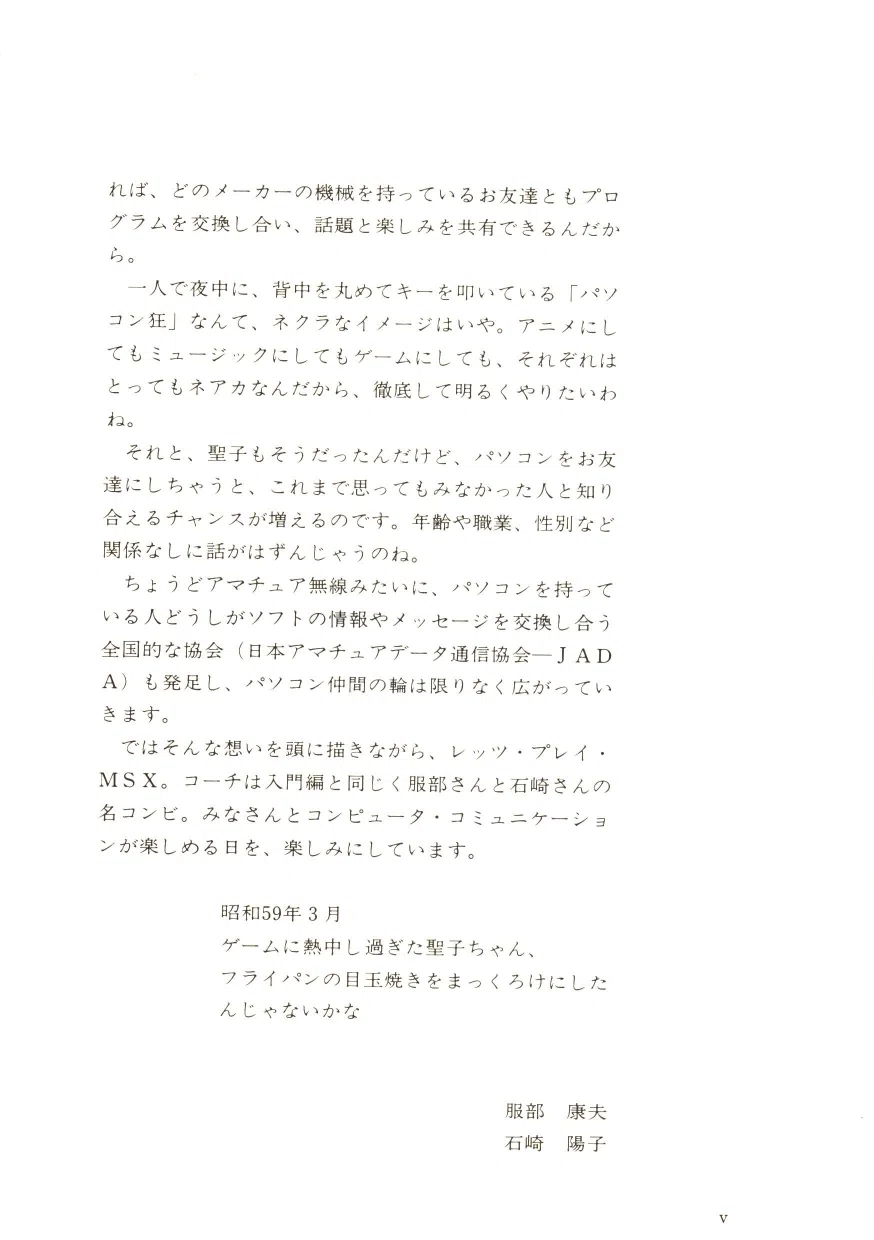 れば、どのメーカーの機械を持っているお友達ともプログラムを交換し合い、話題と楽しみを共有できるんだから。

一人で夜中に、背中を丸めてキーを叩いている「パソコン狂」なんて、ネクラなイメージはいや。アニメにしてもミュージックにしてもゲームにしても、それぞれはとってもネアカなんだから、徹底して明るくやりたいわね。

それと、聖子もそうだったんだけど、パソコンをお友達にしちゃうと、これまで思ってもみなかった人と知り合えるチャンスが増えるのです。年齢や職業、性別など関係なしに話がはずんじゃうのね。

ちょうどアマチュア無線みたいに、パソコンを持っている人どうしがソフトの情報やメッセージを交換し合う全国的な協会（日本アマチュアデータ通信協会—ＪＡＤＡ）も発足し、パソコン仲間の輪は限りなく広がっていきます。

ではそんな想いを頭に描きながら、レッツ・プレイ・ＭＳＸ。コーチは入門編と同じく服部さんと石崎さんの名コンビ。みなさんとコンピュータ・コミュニケーションが楽しめる日を、楽しみにしています。

昭和59年３月
ゲームに熱中し過ぎた聖子ちゃん、
フライパンの目玉焼きをまっくろけにしたんじゃないかな

服部　康夫
石崎　陽子

v